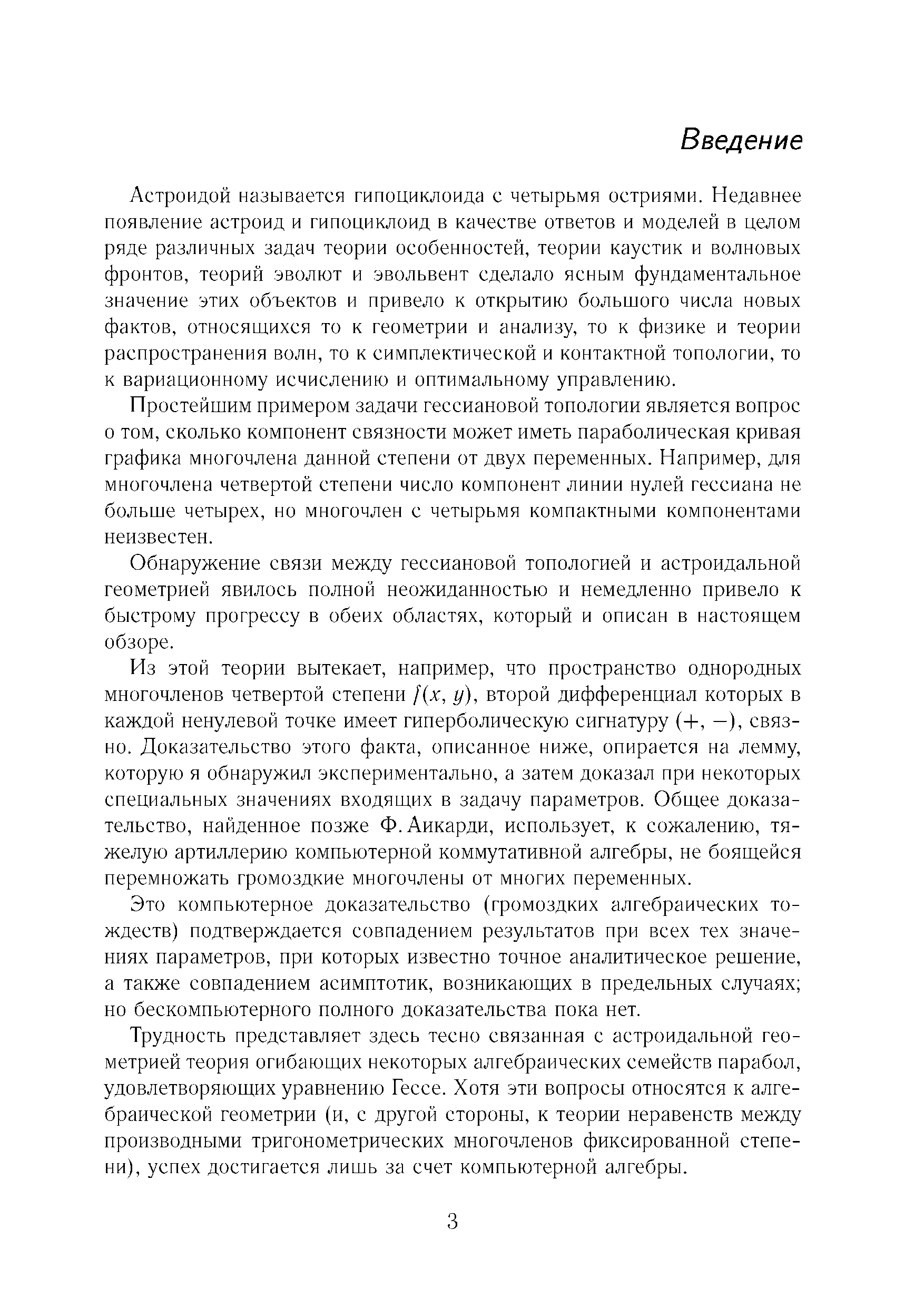 Введение

Астроидой называется гипоциклоида с четырьмя остриями. Недавнее появление астроид и гипоциклоид в качестве ответов и моделей в целом ряде различных задач теории особенностей, теории каустик и волновых фронтов, теорий эволют и эвольвент сделало ясным фундаментальное значение этих объектов и привело к открытию большого числа новых фактов, относящихся то к геометрии и анализу, то к физике и теории распространения волн, то к симплектической и контактной топологии, то к вариационному исчислению и оптимальному управлению.

Простейшим примером задачи гессиановой топологии является вопрос о том, сколько компонент связности может иметь параболическая кривая графика многочлена данной степени от двух переменных. Например, для многочлена четвертой степени число компонент линии нулей гессиана не больше четырех, но многочлен с четырьмя компактными компонентами неизвестен.

Обнаружение связи между гессиановой топологией и астроидальной геометрией явилось полной неожиданностью и немедленно привело к быстрому прогрессу в обеих областях, который и описан в настоящем обзоре.

Из этой теории вытекает, например, что пространство однородных многочленов четвертой степени $f(x, y)$, второй дифференциал которых в каждой ненулевой точке имеет гиперболическую сигнатуру $(+, -)$, связно. Доказательство этого факта, описанное ниже, опирается на лемму, которую я обнаружил экспериментально, а затем доказал при некоторых специальных значениях входящих в задачу параметров. Общее доказательство, найденное позже Ф. Аикарди, использует, к сожалению, тяжелую артиллерию компьютерной коммутативной алгебры, не боящейся перемножать громоздкие многочлены от многих переменных.

Это компьютерное доказательство (громоздких алгебраических тождеств) подтверждается совпадением результатов при всех тех значениях параметров, при которых известно точное аналитическое решение, а также совпадением асимптотик, возникающих в предельных случаях; но бескомпьютерного полного доказательства пока нет.

Трудность представляет здесь тесно связанная с астроидальной геометрией теория огибающих некоторых алгебраических семейств парабол, удовлетворяющих уравнению Гессе. Хотя эти вопросы относятся к алгебраической геометрии (и, с другой стороны, к теории неравенств между производными тригонометрических многочленов фиксированной степени), успех достигается лишь за счет компьютерной алгебры.

3